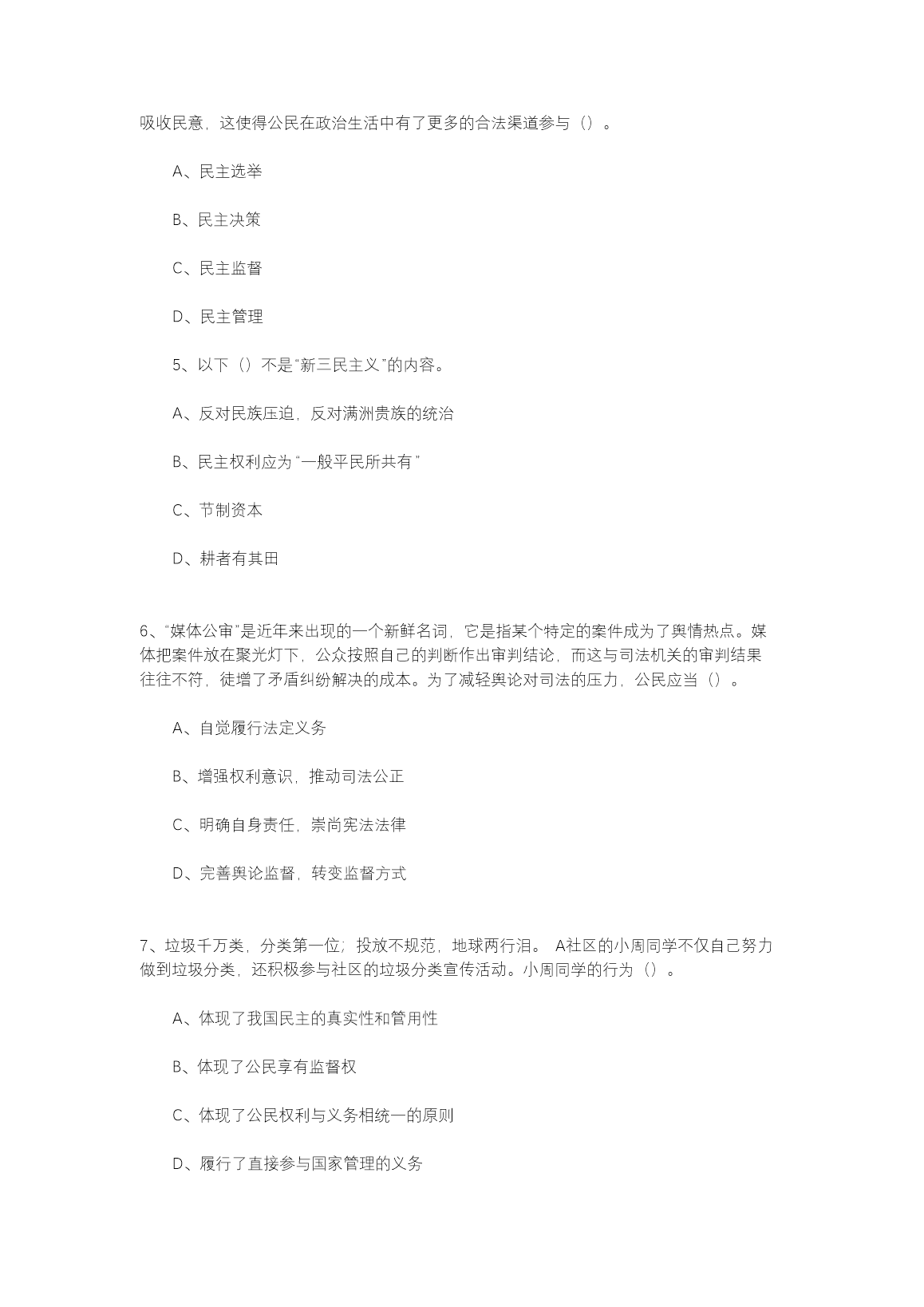 吸收民意，这使得公民在政治生活中有了更多的合法渠道参与（）。

A、民主选举

B、民主决策

C、民主监督

D、民主管理

5、以下（）不是“新三民主义”的内容。

A、反对民族压迫，反对满洲贵族的统治

B、民主权利应为“一般平民所共有”

C、节制资本

D、耕者有其田

6、“媒体公审”是近年来出现的一个新鲜名词，它是指某个特定的案件成为了舆情热点。媒体把案件放在聚光灯下，公众按照自己的判断作出审判结论，而这与司法机关的审判结果往往不符，徒增了矛盾纠纷解决的成本。为了减轻舆论对司法的压力，公民应当（）。

A、自觉履行法定义务

B、增强权利意识，推动司法公正

C、明确自身责任，崇尚宪法法律

D、完善舆论监督，转变监督方式

7、垃圾千万类，分类第一位；投放不规范，地球两行泪。 A社区的小周同学不仅自己努力做到垃圾分类，还积极参与社区的垃圾分类宣传活动。小周同学的行为（）。

A、体现了我国民主的真实性和管用性

B、体现了公民享有监督权

C、体现了公民权利与义务相统一的原则

D、履行了直接参与国家管理的义务